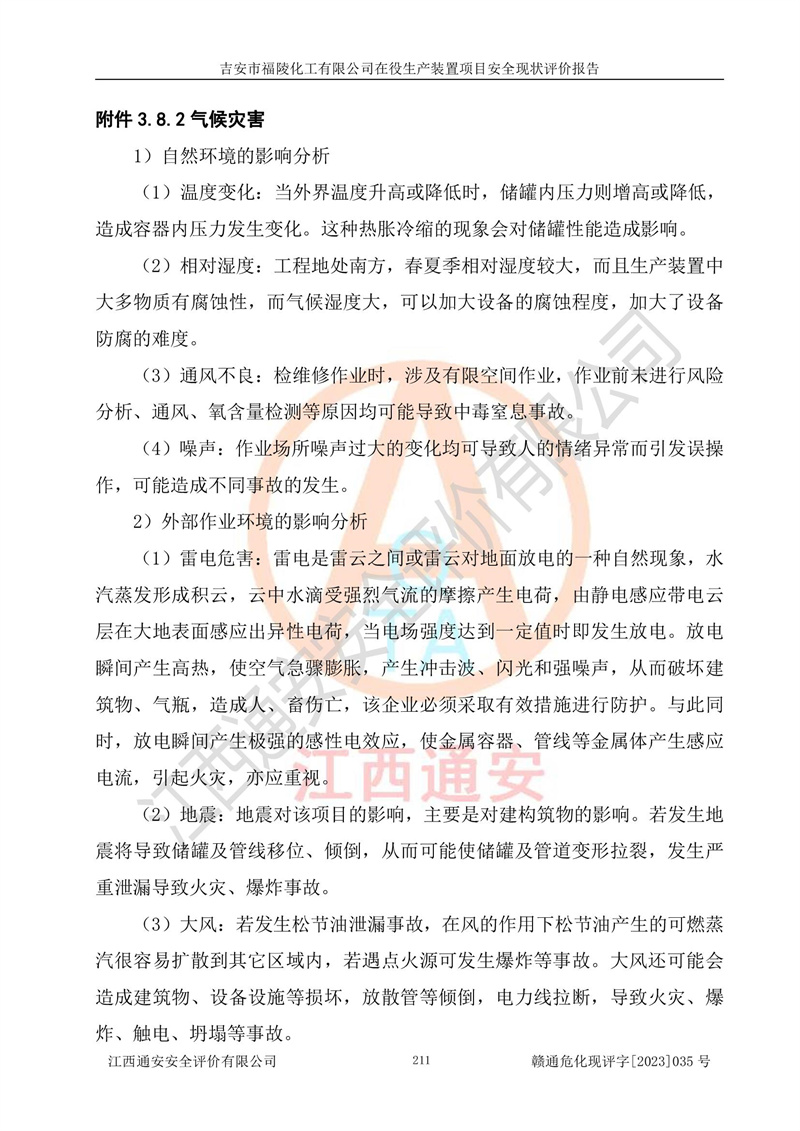 吉安市福陵化工有限公司在役生产装置项目安全现状评价报告

附件 3.8.2 气候灾害

1）自然环境的影响分析

（1）温度变化：当外界温度升高或降低时，储罐内压力则增高或降低，造成容器内压力发生变化。这种热胀冷缩的现象会对储罐性能造成影响。

（2）相对湿度：工程地处南方，春夏季相对湿度较大，而且生产装置中大多物质有腐蚀性，而气候湿度大，可以加大设备的腐蚀程度，加大了设备防腐的难度。

（3）通风不良：检维修作业时，涉及有限空间作业，作业前未进行风险分析、通风、氧含量检测等原因均可能导致中毒窒息事故。

（4）噪声：作业场所噪声过大的变化均可导致人的情绪异常而引发误操作，可能造成不同事故的发生。

2）外部作业环境的影响分析

（1）雷电危害：雷电是雷云之间或雷云对地面放电的一种自然现象，水汽蒸发形成积云，云中水滴受强烈气流的摩擦产生电荷，由静电感应带电云层在大地表面感应出异性电荷，当电场强度达到一定值时即发生放电。放电瞬间产生高热，使空气急骤膨胀，产生冲击波、闪光和强噪声，从而破坏建筑物、气瓶，造成人、畜伤亡，该企业必须采取有效措施进行防护。与此同时，放电瞬间产生极强的感性电效应，使金属容器、管线等金属体产生感应电流，引起火灾，亦应重视。

（2）地震：地震对该项目的影响，主要是对建构筑物的影响。若发生地震将导致储罐及管线移位、倾倒，从而可能使储罐及管道变形拉裂，发生严重泄漏导致火灾、爆炸事故。

（3）大风：若发生松节油泄漏事故，在风的作用下松节油产生的可燃蒸汽很容易扩散到其它区域内，若遇点火源可发生爆炸等事故。大风还可能会造成建筑物、设备设施等损坏，放散管等倾倒，电力线拉断，导致火灾、爆炸、触电、坍塌等事故。

江西通安安全评价有限公司　211　赣通危化现评字[2023]035 号

江西通安安全评价有限公司
江西通安